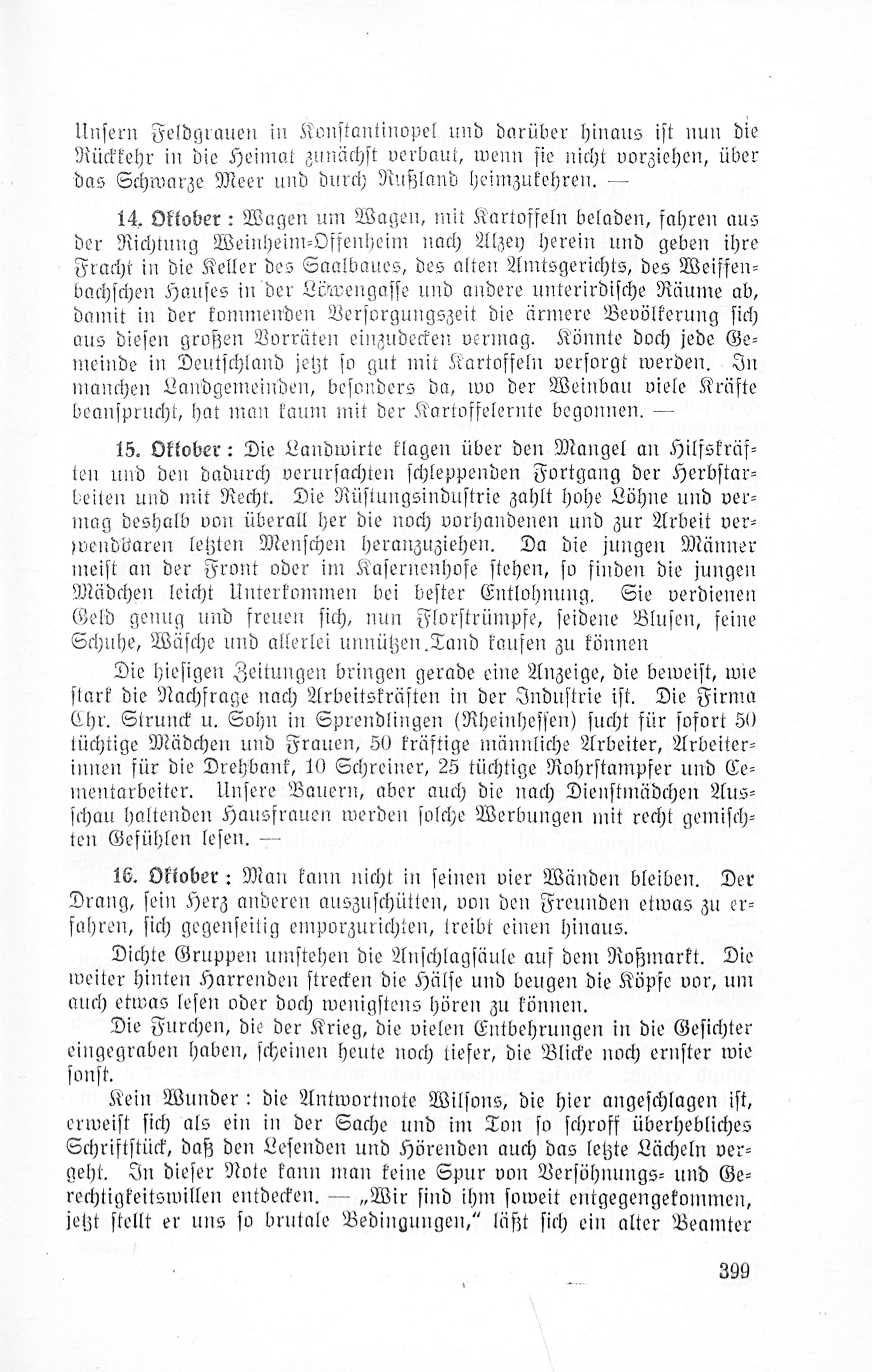 Unsern Feldgrauen in Konstantinopel und darüber hinaus ist nun die Rückkehr in die Heimat zunächst verbaut, wenn sie nicht vorziehen, über das Schwarze Meer und durch Rußland heimzukehren. —

14. Oktober: Wagen um Wagen, mit Kartoffeln beladen, fahren aus der Richtung Weinheim-Offenheim nach Alzey herein und geben ihre Fracht in die Keller des Saalbaues, des alten Amtsgerichts, des Weiffenbachschen Hauses in der Löwengasse und andere unterirdische Räume ab, damit in der kommenden Versorgungszeit die ärmere Bevölkerung sich aus diesen großen Vorräten einzudecken vermag. Könnte doch jede Gemeinde in Deutschland jetzt so gut mit Kartoffeln versorgt werden. In manchen Landgemeinden, besonders da, wo der Weinbau viele Kräfte beansprucht, hat man kaum mit der Kartoffelernte begonnen. —

15. Oktober: Die Landwirte klagen über den Mangel an Hilfskräften und den dadurch verursachten schleppenden Fortgang der Herbstarbeiten und mit Recht. Die Rüstungsindustrie zahlt hohe Löhne und vermag deshalb von überall her die noch vorhandenen und zur Arbeit verwendbaren letzten Menschen heranzuziehen. Da die jungen Männer meist an der Front oder im Kasernenhofe stehen, so finden die jungen Mädchen leicht Unterkommen bei bester Entlohnung. Sie verdienen Geld genug und freuen sich, nun Florstrümpfe, seidene Blusen, feine Schuhe, Wäsche und allerlei unnützen Tand kaufen zu können

Die hiesigen Zeitungen bringen gerade eine Anzeige, die beweist, wie stark die Nachfrage nach Arbeitskräften in der Industrie ist. Die Firma Chr. Strunck u. Sohn in Sprendlingen (Rheinhessen) sucht für sofort 50 tüchtige Mädchen und Frauen, 50 kräftige männliche Arbeiter, Arbeiterinnen für die Drehbank, 10 Schreiner, 25 tüchtige Rohrstampfer und Cementarbeiter. Unsere Bauern, aber auch die nach Dienstmädchen Ausschau haltenden Hausfrauen werden solche Werbungen mit recht gemischten Gefühlen lesen. —

16. Oktober: Man kann nicht in seinen vier Wänden bleiben. Der Drang, sein Herz anderen auszuschütten, von den Freunden etwas zu erfahren, sich gegenseitig emporzurichten, treibt einen hinaus.

Dichte Gruppen umstehen die Anschlagsäule auf dem Roßmarkt. Die weiter hinten Harrenden strecken die Hälse und beugen die Köpfe vor, um auch etwas lesen oder doch wenigstens hören zu können.

Die Furchen, die der Krieg, die vielen Entbehrungen in die Gesichter eingegraben haben, scheinen heute noch tiefer, die Blicke noch ernster wie sonst.

Kein Wunder: die Antwortnote Wilsons, die hier angeschlagen ist, erweist sich als ein in der Sache und im Ton so schroff überhebliches Schriftstück, daß den Lesenden und Hörenden auch das letzte Lächeln vergeht. In dieser Note kann man keine Spur von Versöhnungs- und Gerechtigkeitswillen entdecken. — „Wir sind ihm soweit entgegengekommen, jetzt stellt er uns so brutale Bedingungen," läßt sich ein alter Beamter

399